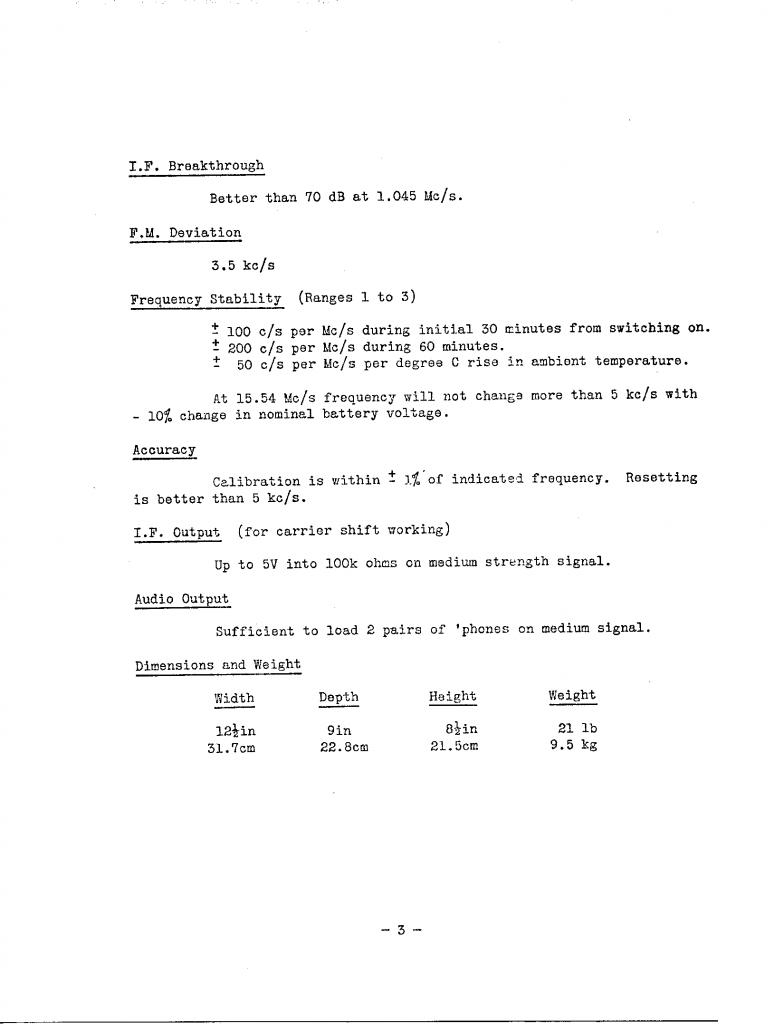 I.F. Breakthrough

Better than 70 dB at 1.045 Mc/s.

F.M. Deviation

3.5 kc/s

Frequency Stability (Ranges 1 to 3)

$\pm$ 100 c/s per Mc/s during initial 30 minutes from switching on.
$\pm$ 200 c/s per Mc/s during 60 minutes.
$\pm$ 50 c/s per Mc/s per degree C rise in ambient temperature.

At 15.54 Mc/s frequency will not change more than 5 kc/s with - 10% change in nominal battery voltage.

Accuracy

Calibration is within $\pm$ 1% of indicated frequency. Resetting is better than 5 kc/s.

I.F. Output (for carrier shift working)

Up to 5V into 100k ohms on medium strength signal.

Audio Output

Sufficient to load 2 pairs of 'phones on medium signal.

Dimensions and Weight

| Width | Depth | Height | Weight |
|---|---|---|---|
| $12\frac{1}{2}$in | 9in | $8\frac{1}{2}$in | 21 lb |
| 31.7cm | 22.8cm | 21.5cm | 9.5 kg |

- 3 -